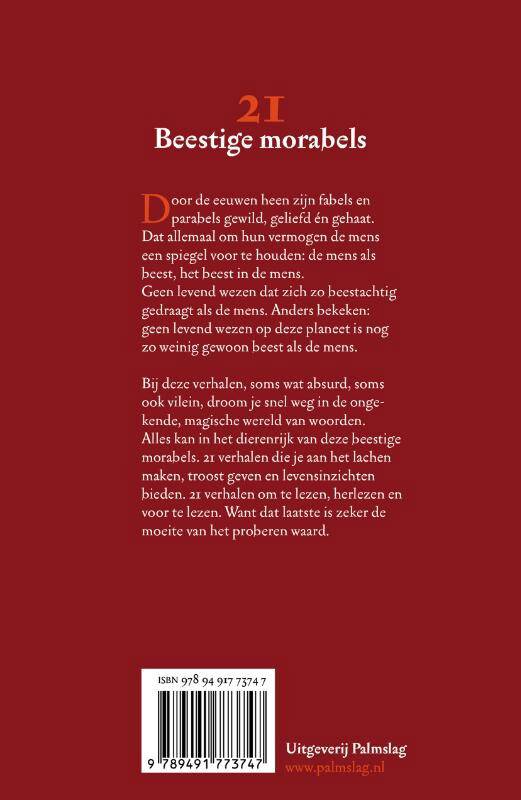 21
Beestige morabels

Door de eeuwen heen zijn fabels en parabels gewild, geliefd én gehaat. Dat allemaal om hun vermogen de mens een spiegel voor te houden: de mens als beest, het beest in de mens.
Geen levend wezen dat zich zo beestachtig gedraagt als de mens. Anders bekeken: geen levend wezen op deze planeet is nog zo weinig gewoon beest als de mens.

Bij deze verhalen, soms wat absurd, soms ook vilein, droom je snel weg in de ongekende, magische wereld van woorden.
Alles kan in het dierenrijk van deze beestige morabels. 21 verhalen die je aan het lachen maken, troost geven en levensinzichten bieden. 21 verhalen om te lezen, herlezen en voor te lezen. Want dat laatste is zeker de moeite van het proberen waard.

ISBN 978 94 917 7374 7

9 789491 773747

Uitgeverij Palmslag
www.palmslag.nl